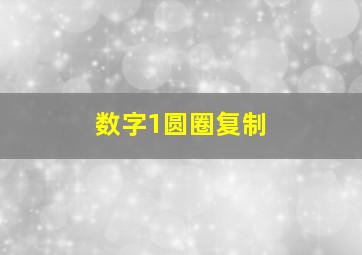 数字1圆圈复制